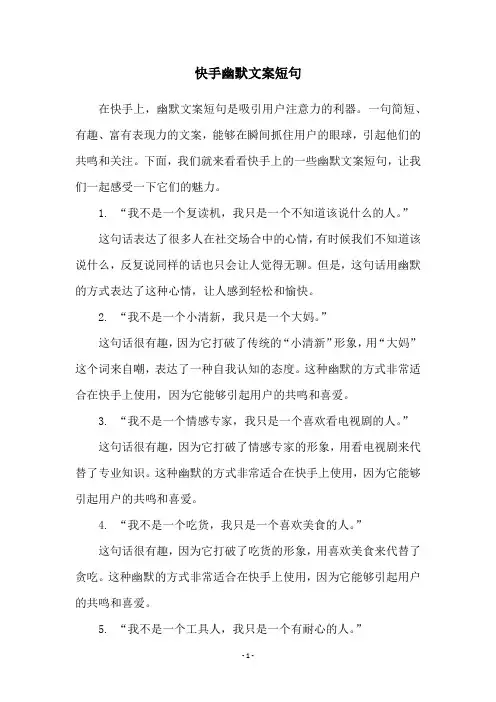 快手幽默文案短句

在快手上，幽默文案短句是吸引用户注意力的利器。一句简短、有趣、富有表现力的文案，能够在瞬间抓住用户的眼球，引起他们的共鸣和关注。下面，我们就来看看快手上的一些幽默文案短句，让我们一起感受一下它们的魅力。

1. “我不是一个复读机，我只是一个不知道该说什么的人。”

这句话表达了很多人在社交场合中的心情，有时候我们不知道该说什么，反复说同样的话也只会让人觉得无聊。但是，这句话用幽默的方式表达了这种心情，让人感到轻松和愉快。

2. “我不是一个小清新，我只是一个大妈。”

这句话很有趣，因为它打破了传统的“小清新”形象，用“大妈”这个词来自嘲，表达了一种自我认知的态度。这种幽默的方式非常适合在快手上使用，因为它能够引起用户的共鸣和喜爱。

3. “我不是一个情感专家，我只是一个喜欢看电视剧的人。”

这句话很有趣，因为它打破了情感专家的形象，用看电视剧来代替了专业知识。这种幽默的方式非常适合在快手上使用，因为它能够引起用户的共鸣和喜爱。

4. “我不是一个吃货，我只是一个喜欢美食的人。”

这句话很有趣，因为它打破了吃货的形象，用喜欢美食来代替了贪吃。这种幽默的方式非常适合在快手上使用，因为它能够引起用户的共鸣和喜爱。

5. “我不是一个工具人，我只是一个有耐心的人。”

- 1 -